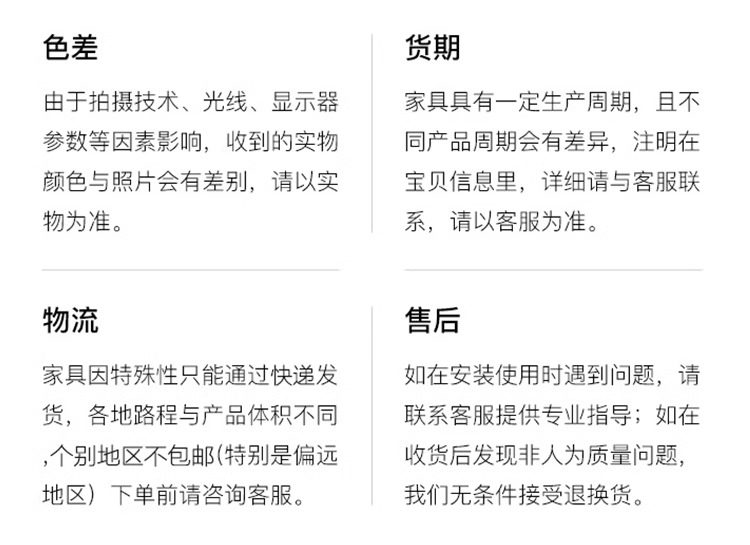 色差

由于拍摄技术、光线、显示器参数等因素影响，收到的实物颜色与照片会有差别，请以实物为准。

货期

家具具有一定生产周期，且不同产品周期会有差异，注明在宝贝信息里，详细请与客服联系，请以客服为准。

物流

家具因特殊性只能通过快递发货，各地路程与产品体积不同,个别地区不包邮(特别是偏远地区）下单前请咨询客服。

售后

如在安装使用时遇到问题，请联系客服提供专业指导；如在收货后发现非人为质量问题，我们无条件接受退换货。